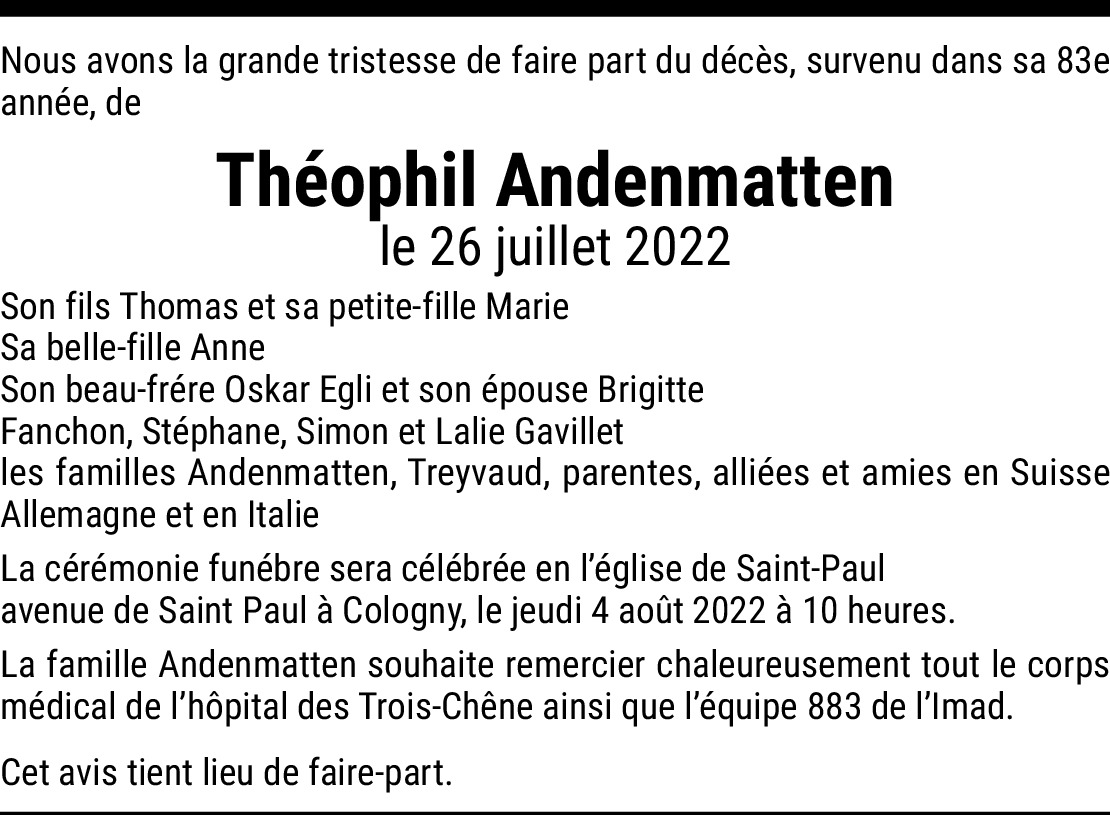 Nous avons la grande tristesse de faire part du décès, survenu dans sa 83e année, de

Théophil Andenmatten
le 26 juillet 2022

Son fils Thomas et sa petite-fille Marie
Sa belle-fille Anne
Son beau-frére Oskar Egli et son épouse Brigitte
Fanchon, Stéphane, Simon et Lalie Gavillet
les familles Andenmatten, Treyvaud, parentes, alliées et amies en Suisse Allemagne et en Italie

La cérémonie funébre sera célébrée en l'église de Saint-Paul avenue de Saint Paul à Cologny, le jeudi 4 août 2022 à 10 heures.

La famille Andenmatten souhaite remercier chaleureusement tout le corps médical de l'hôpital des Trois-Chêne ainsi que l'équipe 883 de l'Imad.

Cet avis tient lieu de faire-part.